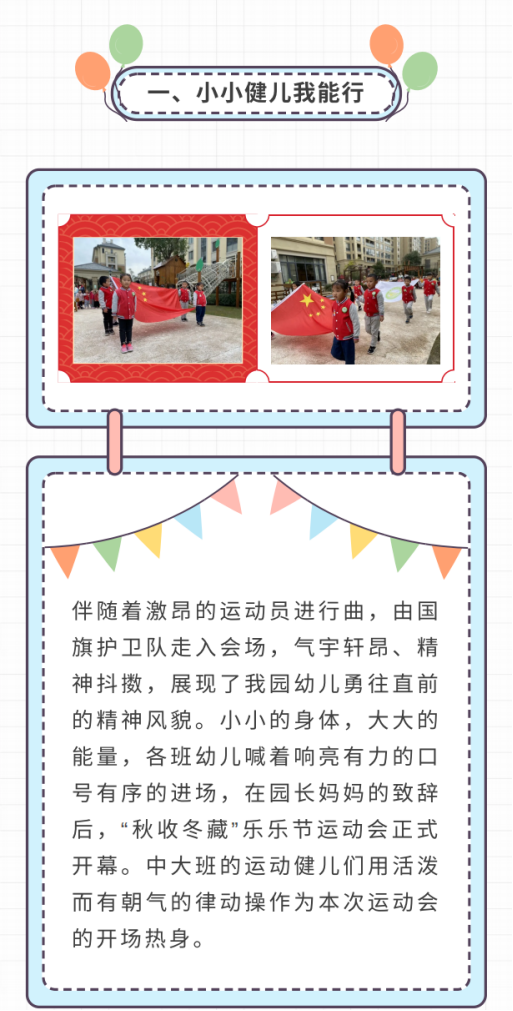 一、小小健儿我能行

伴随着激昂的运动员进行曲，由国旗护卫队走入会场，气宇轩昂、精神抖擞，展现了我园幼儿勇往直前的精神风貌。小小的身体，大大的能量，各班幼儿喊着响亮有力的口号有序的进场，在园长妈妈的致辞后，“秋收冬藏”乐乐节运动会正式开幕。中大班的运动健儿们用活泼而有朝气的律动操作为本次运动会的开场热身。